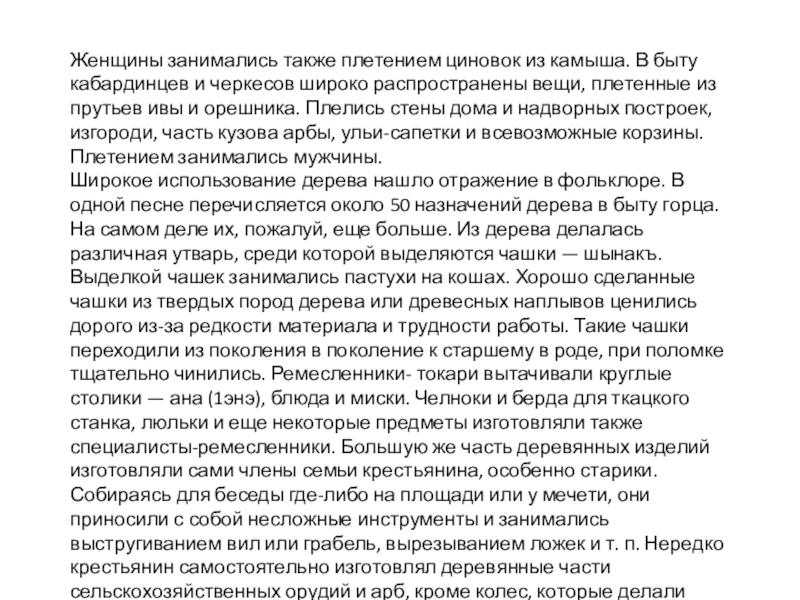 Женщины занимались также плетением циновок из камыша. В быту кабардинцев и черкесов широко распространены вещи, плетенные из прутьев ивы и орешника. Плелись стены дома и надворных построек, изгороди, часть кузова арбы, ульи-сапетки и всевозможные корзины. Плетением занимались мужчины.
Широкое использование дерева нашло отражение в фольклоре. В одной песне перечисляется около 50 назначений дерева в быту горца. На самом деле их, пожалуй, еще больше. Из дерева делалась различная утварь, среди которой выделяются чашки — шынакъ. Выделкой чашек занимались пастухи на кошах. Хорошо сделанные чашки из твердых пород дерева или древесных наплывов ценились дорого из-за редкости материала и трудности работы. Такие чашки переходили из поколения в поколение к старшему в роде, при поломке тщательно чинились. Ремесленники- токари вытачивали круглые столики — ана (1энэ), блюда и миски. Челноки и берда для ткацкого станка, люльки и еще некоторые предметы изготовляли также специалисты-ремесленники. Большую же часть деревянных изделий изготовляли сами члены семьи крестьянина, особенно старики. Собираясь для беседы где-либо на площади или у мечети, они приносили с собой несложные инструменты и занимались выстругиванием вил или грабель, вырезыванием ложек и т. п. Нередко крестьянин самостоятельно изготовлял деревянные части сельскохозяйственных орудий и арб, кроме колес, которые делали